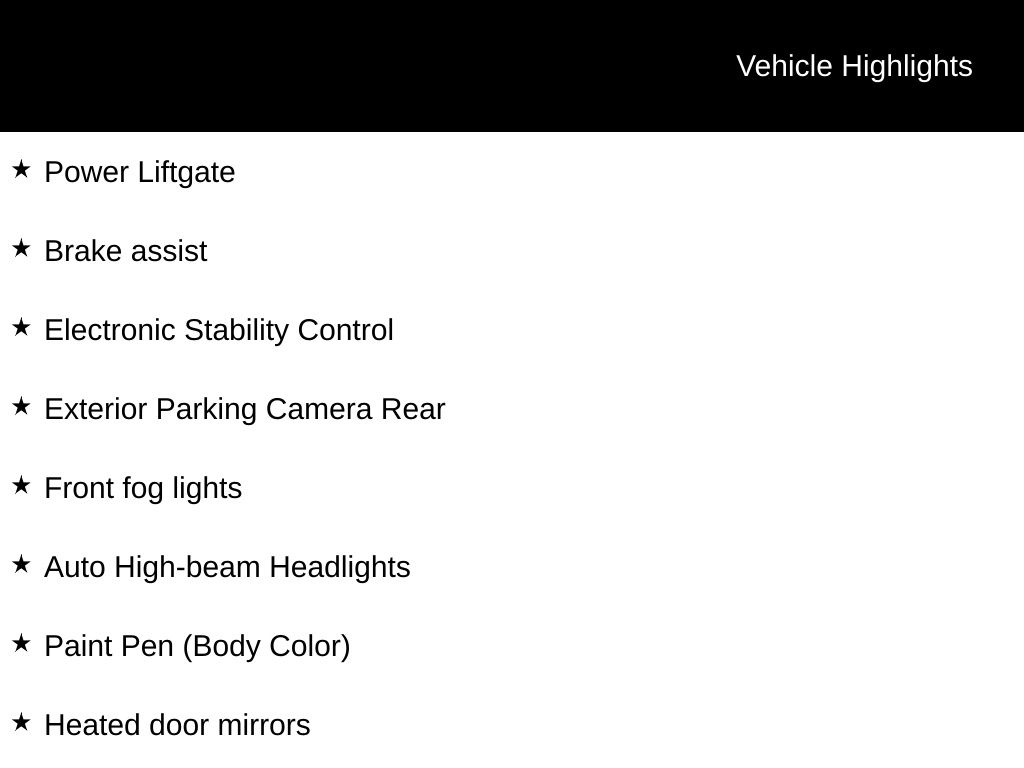 Vehicle Highlights

★ Power Liftgate

★ Brake assist

★ Electronic Stability Control

★ Exterior Parking Camera Rear

★ Front fog lights

★ Auto High-beam Headlights

★ Paint Pen (Body Color)

★ Heated door mirrors